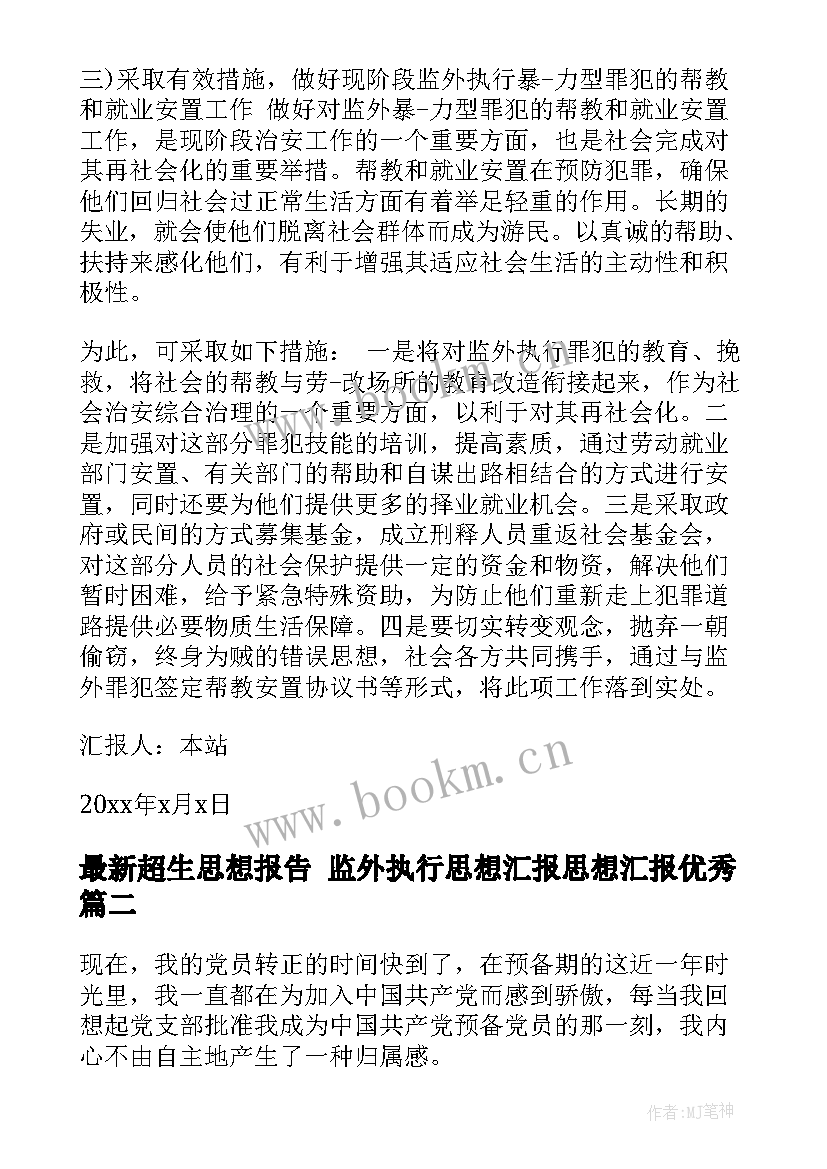 三)采取有效措施，做好现阶段监外执行暴-力型罪犯的帮教和就业安置工作 做好对监外暴-力型罪犯的帮教和就业安置工作，是现阶段治安工作的一个重要方面，也是社会完成对其再社会化的重要举措。帮教和就业安置在预防犯罪，确保他们回归社会过正常生活方面有着举足轻重的作用。长期的失业，就会使他们脱离社会群体而成为游民。以真诚的帮助、扶持来感化他们，有利于增强其适应社会生活的主动性和积极性。

为此，可采取如下措施： 一是将对监外执行罪犯的教育、挽救，将社会的帮教与劳-改场所的教育改造衔接起来，作为社会治安综合治理的一个重要方面，以利于对其再社会化。二是加强对这部分罪犯技能的培训，提高素质，通过劳动就业部门安置、有关部门的帮助和自谋出路相结合的方式进行安置，同时还要为他们提供更多的择业就业机会。三是采取政府或民间的方式募集基金，成立刑释人员重返社会基金会，对这部分人员的社会保护提供一定的资金和物资，解决他们暂时困难，给予紧急特殊资助，为防止他们重新走上犯罪道路提供必要物质生活保障。四是要切实转变观念，抛弃一朝偷窃，终身为贼的错误思想，社会各方共同携手，通过与监外罪犯签定帮教安置协议书等形式，将此项工作落到实处。

汇报人：本站

20xx年x月x日

www.bookm.cn

最新超生思想报告 监外执行思想汇报思想汇报优秀篇二

现在，我的党员转正的时间快到了，在预备期的这近一年时光里，我一直都在为加入中国共产党而感到骄傲，每当我回想起党支部批准我成为中国共产党预备党员的那一刻，我内心不由自主地产生了一种归属感。

作者:MJ笔神